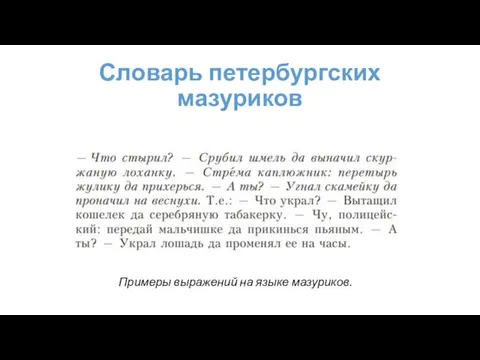 Словарь петербургских мазуриков

— Что стырил? — Срубил шмель да выначил скуржаную лоханку. — Стре́ма каплюжник: перетырь жулику да прихерься. — А ты? — Угнал скамейку да проначил на веснухи. Т.е.: — Что украл? — Вытащил кошелек да серебряную табакерку. — Чу, полицейский: передай мальчишке да прикинься пьяным. — А ты? — Украл лошадь да променял ее на часы.

Примеры выражений на языке мазуриков.